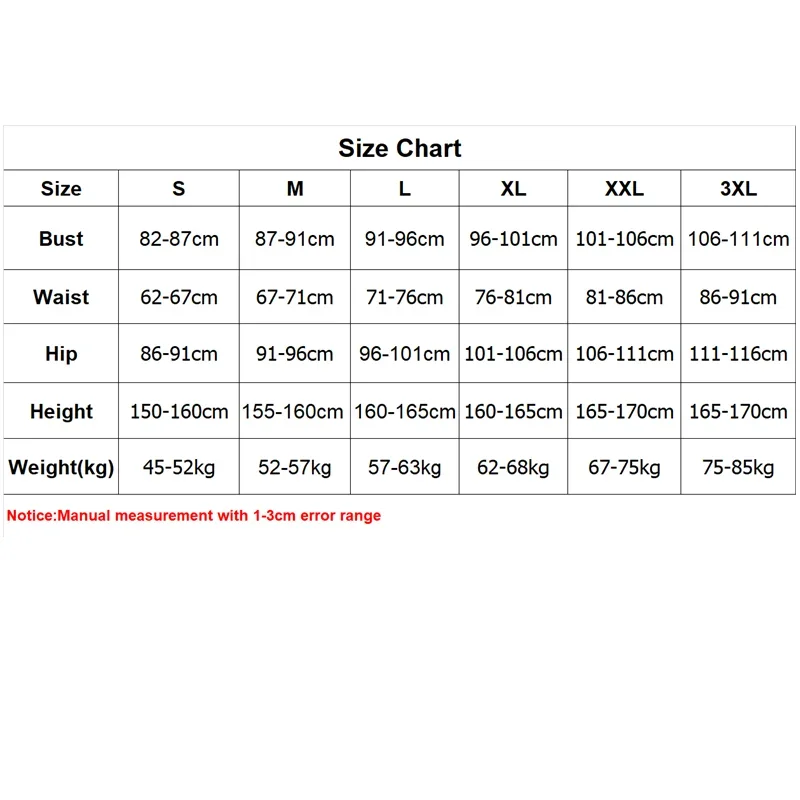 Size Chart

| Size | S | M | L | XL | XXL | 3XL |
|---|---|---|---|---|---|---|
| Bust | 82-87cm | 87-91cm | 91-96cm | 96-101cm | 101-106cm | 106-111cm |
| Waist | 62-67cm | 67-71cm | 71-76cm | 76-81cm | 81-86cm | 86-91cm |
| Hip | 86-91cm | 91-96cm | 96-101cm | 101-106cm | 106-111cm | 111-116cm |
| Height | 150-160cm | 155-160cm | 160-165cm | 160-165cm | 165-170cm | 165-170cm |
| Weight(kg) | 45-52kg | 52-57kg | 57-63kg | 62-68kg | 67-75kg | 75-85kg |

Notice:Manual measurement with 1-3cm error range